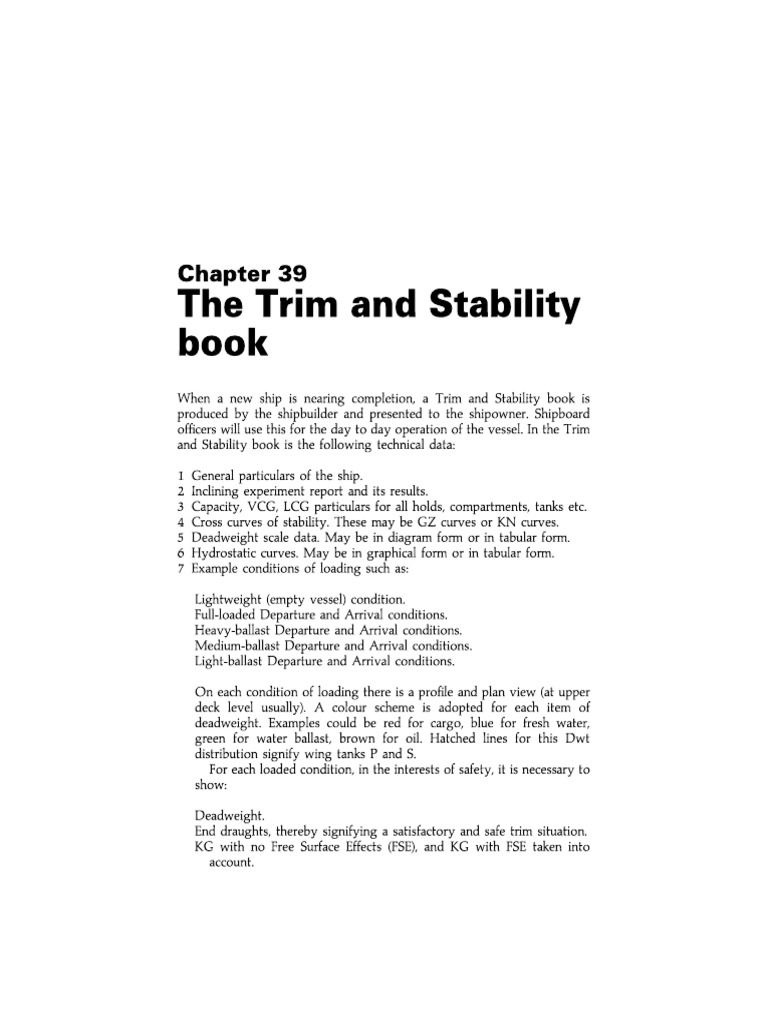 Chapter 39
The Trim and Stability book

When a new ship is nearing completion, a Trim and Stability book is produced by the shipbuilder and presented to the shipowner. Shipboard officers will use this for the day to day operation of the vessel. In the Trim and Stability book is the following technical data:

1 General particulars of the ship.
2 Inclining experiment report and its results.
3 Capacity, VCG, LCG particulars for all holds, compartments, tanks etc.
4 Cross curves of stability. These may be GZ curves or KN curves.
5 Deadweight scale data. May be in diagram form or in tabular form.
6 Hydrostatic curves. May be in graphical form or in tabular form.
7 Example conditions of loading such as:

Lightweight (empty vessel) condition.
Full-loaded Departure and Arrival conditions.
Heavy-ballast Departure and Arrival conditions.
Medium-ballast Departure and Arrival conditions.
Light-ballast Departure and Arrival conditions.

On each condition of loading there is a profile and plan view (at upper deck level usually). A colour scheme is adopted for each item of deadweight. Examples could be red for cargo, blue for fresh water, green for water ballast, brown for oil. Hatched lines for this Dwt distribution signify wing tanks P and S.
For each loaded condition, in the interests of safety, it is necessary to show:

Deadweight.
End draughts, thereby signifying a satisfactory and safe trim situation.
KG with no Free Surface Effects (FSE), and KG with FSE taken into account.